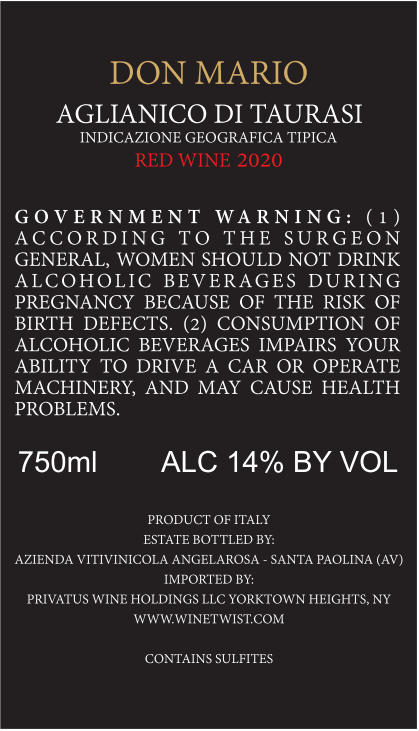 DON MARIO

AGLIANICO DI TAURASI
INDICAZIONE GEOGRAFICA TIPICA
RED WINE 2020

GOVERNMENT WARNING: (1) ACCORDING TO THE SURGEON GENERAL, WOMEN SHOULD NOT DRINK ALCOHOLIC BEVERAGES DURING PREGNANCY BECAUSE OF THE RISK OF BIRTH DEFECTS. (2) CONSUMPTION OF ALCOHOLIC BEVERAGES IMPAIRS YOUR ABILITY TO DRIVE A CAR OR OPERATE MACHINERY, AND MAY CAUSE HEALTH PROBLEMS.

750ml ALC 14% BY VOL

PRODUCT OF ITALY
ESTATE BOTTLED BY:
AZIENDA VITIVINICOLA ANGELAROSA - SANTA PAOLINA (AV)
IMPORTED BY:
PRIVATUS WINE HOLDINGS LLC YORKTOWN HEIGHTS, NY
WWW.WINETWIST.COM

CONTAINS SULFITES